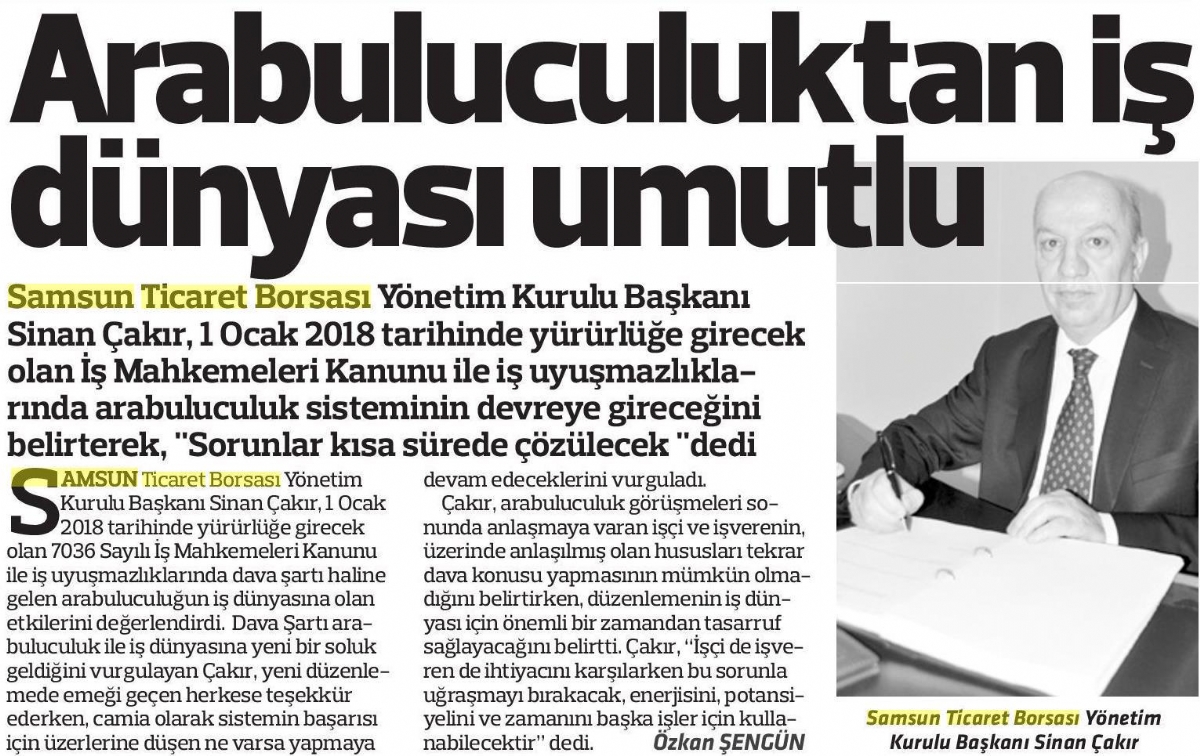 Arabuluculuktan iş dünyası umutlu

Samsun Ticaret Borsası Yönetim Kurulu Başkanı Sinan Çakır, 1 Ocak 2018 tarihinde yürürlüğe girecek olan İş Mahkemeleri Kanunu ile iş uyuşmazlıklarında arabuluculuk sisteminin devreye gireceğini belirterek, "Sorunlar kısa sürede çözülecek "dedi

SAMSUN Ticaret Borsası Yönetim Kurulu Başkanı Sinan Çakır, 1 Ocak 2018 tarihinde yürürlüğe girecek olan 7036 Sayılı İş Mahkemeleri Kanunu ile iş uyuşmazlıklarında dava şartı haline gelen arabuluculuğun iş dünyasına olan etkilerini değerlendirdi. Dava Şartı arabuluculuk ile iş dünyasına yeni bir soluk geldiğini vurgulayan Çakır, yeni düzenlemede emeği geçen herkese teşekkür ederken, camia olarak sistemin başarısı için üzerlerine düşen ne varsa yapmaya devam edeceklerini vurguladı.

Çakır, arabuluculuk görüşmeleri sonunda anlaşmaya varan işçi ve işverenin, üzerinde anlaşılmış olan hususları tekrar dava konusu yapmasının mümkün olmadığını belirtirken, düzenlemenin iş dünyası için önemli bir zamandan tasarruf sağlayacağını belirtti. Çakır, "İşçi de işveren de ihtiyacını karşılarken bu sorunla uğraşmayı bırakacak, enerjisini, potansiyelini ve zamanını başka işler için kullanabilecektir" dedi.

Özkan ŞENGÜN

Samsun Ticaret Borsası Yönetim Kurulu Başkanı Sinan Çakır